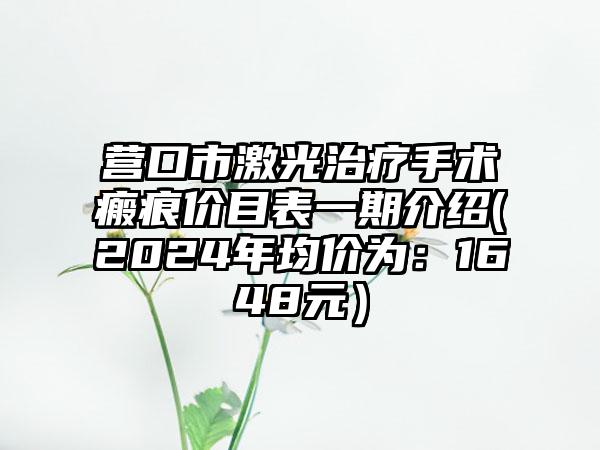 营口市激光治疗手术瘢痕价目表一期介绍(2024年均价为：1648元）